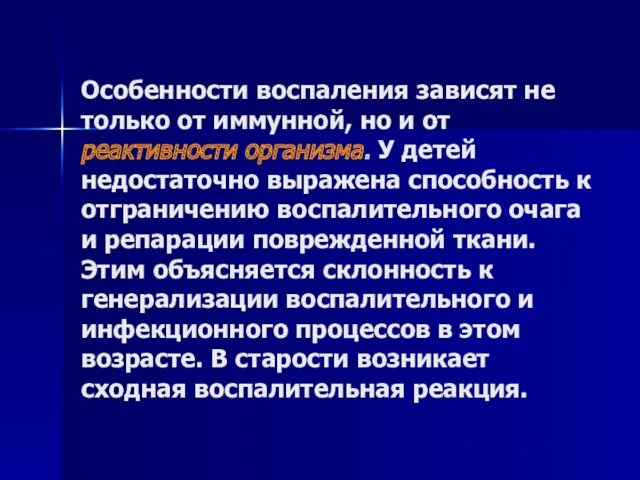 Особенности воспаления зависят не только от иммунной, но и от реактивности организма. У детей недостаточно выражена способность к отграничению воспалительного очага и репарации поврежденной ткани. Этим объясняется склонность к генерализации воспалительного и инфекционного процессов в этом возрасте. В старости возникает сходная воспалительная реакция.